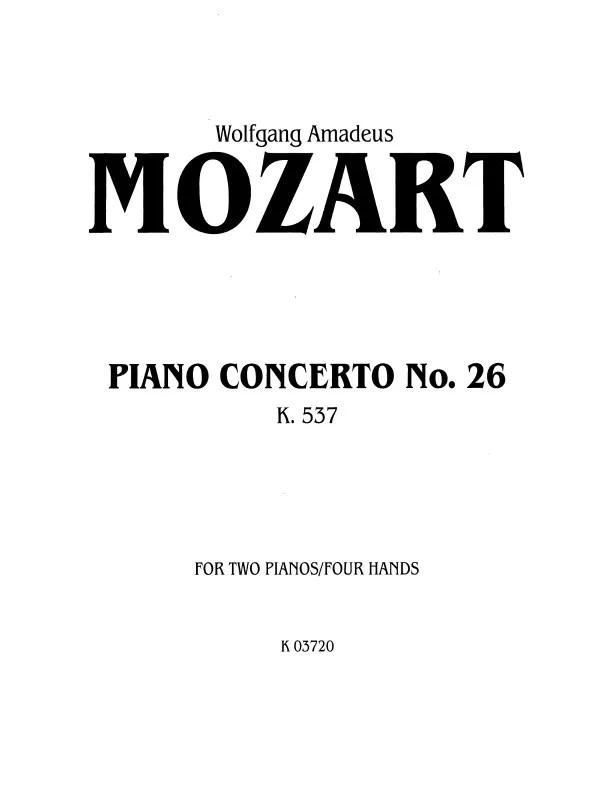 Wolfgang Amadeus
MOZART

PIANO CONCERTO No. 26
K. 537

FOR TWO PIANOS/FOUR HANDS

K 03720